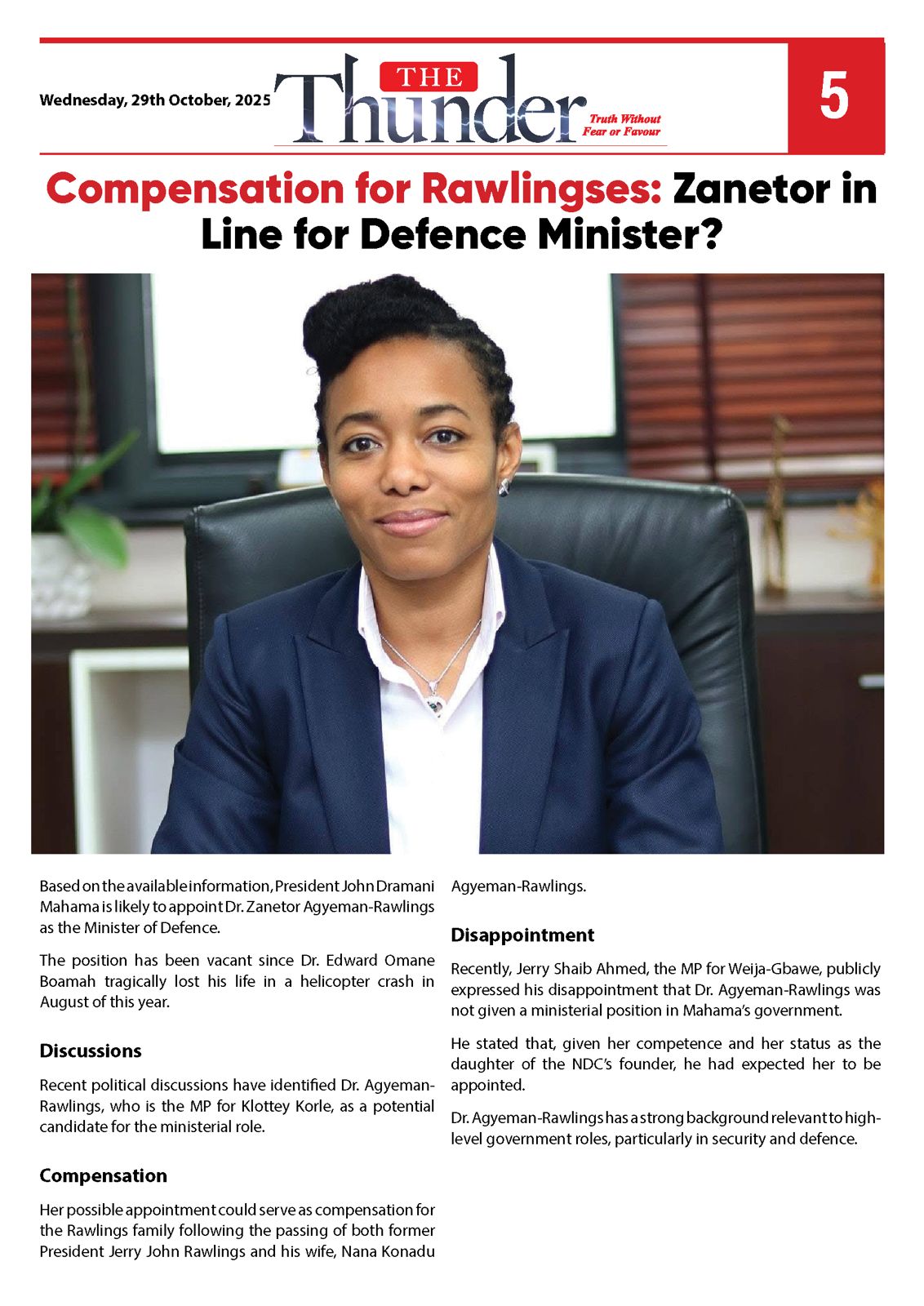 Wednesday, 29th October, 2025

THE Thunder

Truth Without Fear or Favour

5

Compensation for Rawlingses: Zanetor in Line for Defence Minister?

Based on the available information, President John Dramani Mahama is likely to appoint Dr. Zanetor Agyeman-Rawlings as the Minister of Defence.

The position has been vacant since Dr. Edward Omane Boamah tragically lost his life in a helicopter crash in August of this year.

Discussions

Recent political discussions have identified Dr. Agyeman-Rawlings, who is the MP for Klottey Korle, as a potential candidate for the ministerial role.

Compensation

Her possible appointment could serve as compensation for the Rawlings family following the passing of both former President Jerry John Rawlings and his wife, Nana Konadu Agyeman-Rawlings.

Disappointment

Recently, Jerry Shaib Ahmed, the MP for Weija-Gbawe, publicly expressed his disappointment that Dr. Agyeman-Rawlings was not given a ministerial position in Mahama's government.

He stated that, given her competence and her status as the daughter of the NDC's founder, he had expected her to be appointed.

Dr. Agyeman-Rawlings has a strong background relevant to high-level government roles, particularly in security and defence.